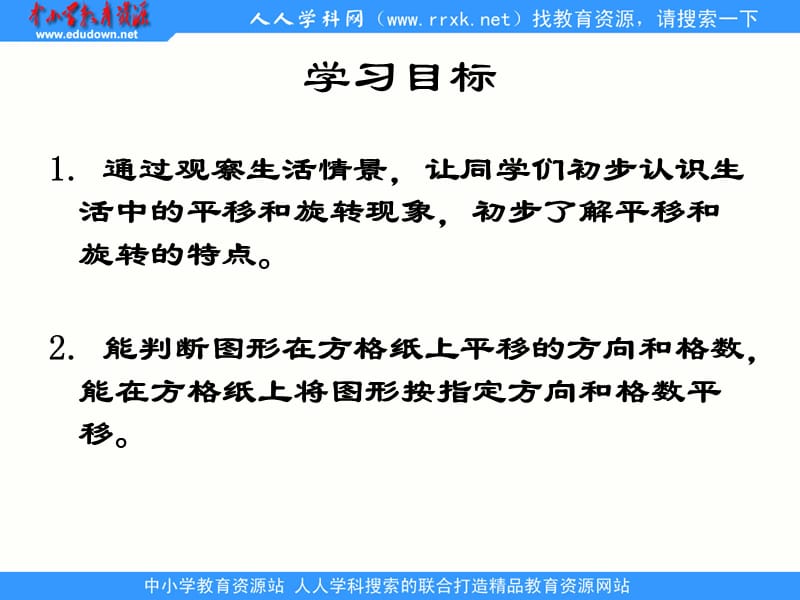 中小学教育资源
www.edudown.net

人人学科网（www.rrxk.net）找教育资源，请搜索一下

学习目标

1. 通过观察生活情景，让同学们初步认识生活中的平移和旋转现象，初步了解平移和旋转的特点。

2. 能判断图形在方格纸上平移的方向和格数，能在方格纸上将图形按指定方向和格数平移。

中小学教育资源站 人人学科搜索的联合打造精品教育资源网站